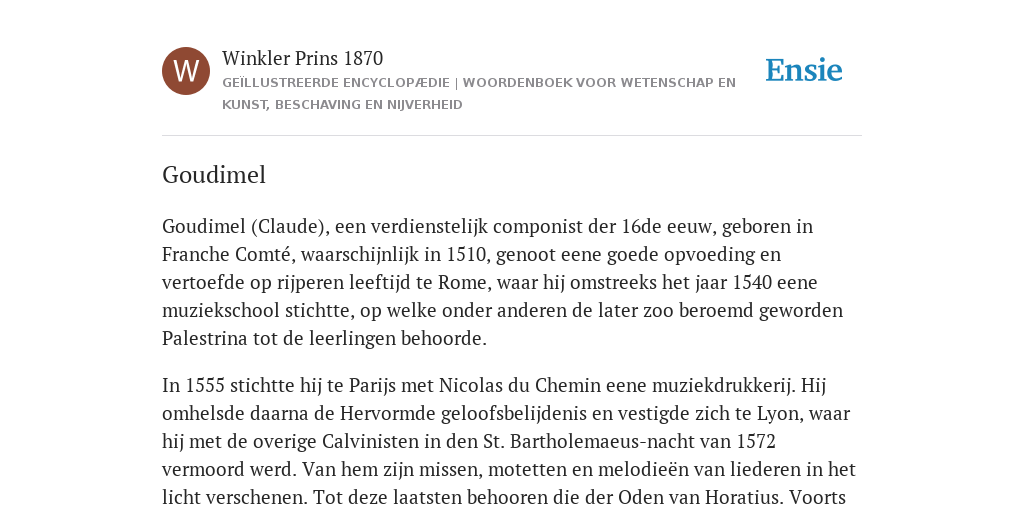 W

Winkler Prins 1870

GEÏLLUSTREERDE ENCYCLOPÆDIE | WOORDENBOEK VOOR WETENSCHAP EN KUNST, BESCHAVING EN NIJVERHEID

Ensie

Goudimel

Goudimel (Claude), een verdienstelijk componist der 16de eeuw, geboren in Franche Comté, waarschijnlijk in 1510, genoot eene goede opvoeding en vertoefde op rijperen leeftijd te Rome, waar hij omstreeks het jaar 1540 eene muziekschool stichtte, op welke onder anderen de later zoo beroemd geworden Palestrina tot de leerlingen behoorde.

In 1555 stichtte hij te Parijs met Nicolas du Chemin eene muziekdrukkerij. Hij omhelsde daarna de Hervormde geloofsbelijdenis en vestigde zich te Lyon, waar hij met de overige Calvinisten in den St. Bartholemaeus-nacht van 1572 vermoord werd. Van hem zijn missen, motetten en melodieën van liederen in het licht verschenen. Tot deze laatsten behooren die der Oden van Horatius. Voorts